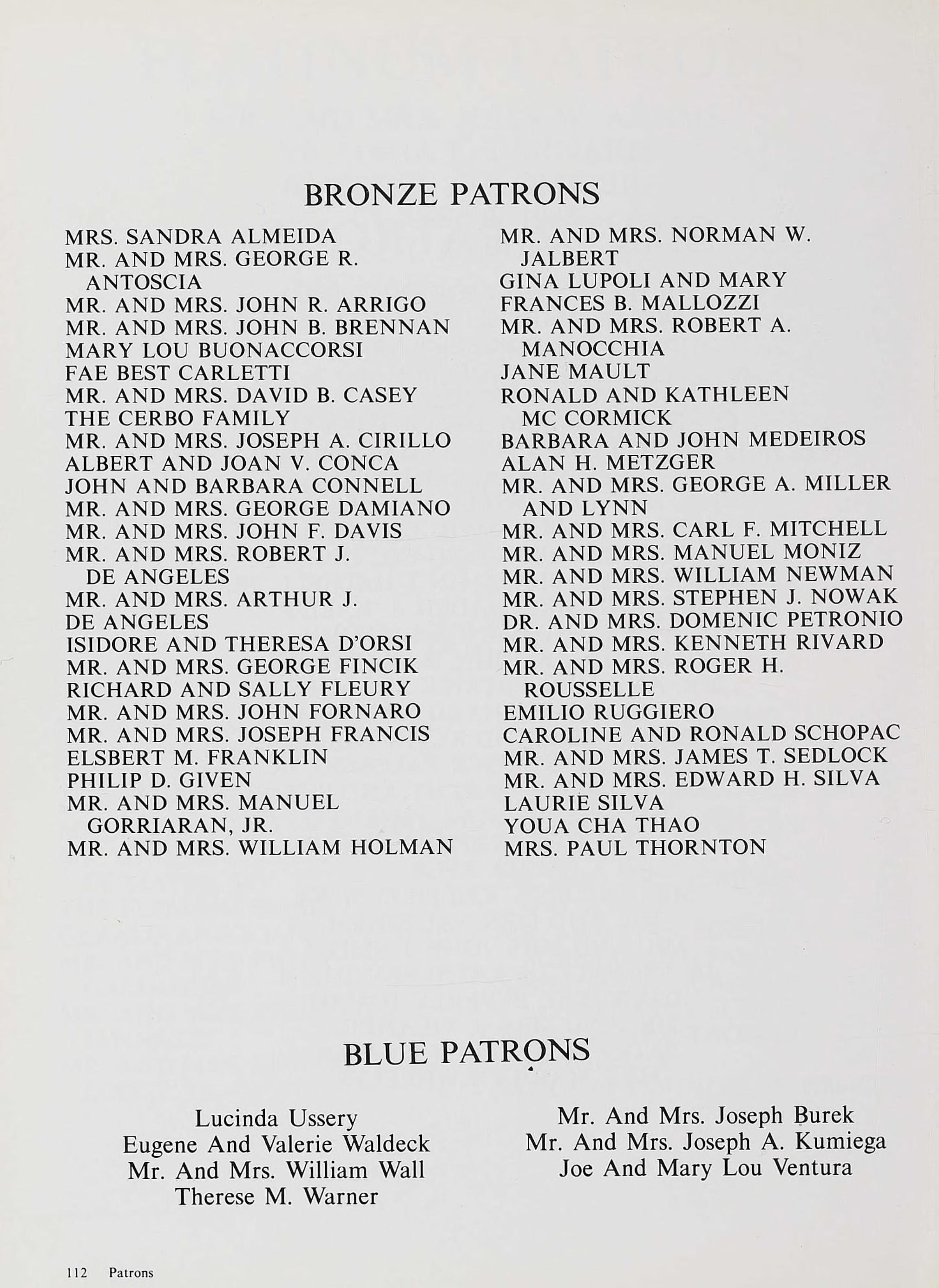 BRONZE PATRONS

MRS. SANDRA ALMEIDA
MR. AND MRS. GEORGE R. ANTOSCIA
MR. AND MRS. JOHN R. ARRIGO
MR. AND MRS. JOHN B. BRENNAN
MARY LOU BUONACCORSI
FAE BEST CARLETTI
MR. AND MRS. DAVID B. CASEY
THE CERBO FAMILY
MR. AND MRS. JOSEPH A. CIRILLO
ALBERT AND JOAN V. CONCA
JOHN AND BARBARA CONNELL
MR. AND MRS. GEORGE DAMIANO
MR. AND MRS. JOHN F. DAVIS
MR. AND MRS. ROBERT J. DE ANGELES
MR. AND MRS. ARTHUR J. DE ANGELES
ISIDORE AND THERESA D'ORSI
MR. AND MRS. GEORGE FINCIK
RICHARD AND SALLY FLEURY
MR. AND MRS. JOHN FORNARO
MR. AND MRS. JOSEPH FRANCIS
ELSBERT M. FRANKLIN
PHILIP D. GIVEN
MR. AND MRS. MANUEL GORRIARAN, JR.
MR. AND MRS. WILLIAM HOLMAN

MR. AND MRS. NORMAN W. JALBERT
GINA LUPOLI AND MARY
FRANCES B. MALLOZZI
MR. AND MRS. ROBERT A. MANOCCHIA
JANE MAULT
RONALD AND KATHLEEN MC CORMICK
BARBARA AND JOHN MEDEIROS
ALAN H. METZGER
MR. AND MRS. GEORGE A. MILLER AND LYNN
MR. AND MRS. CARL F. MITCHELL
MR. AND MRS. MANUEL MONIZ
MR. AND MRS. WILLIAM NEWMAN
MR. AND MRS. STEPHEN J. NOWAK
DR. AND MRS. DOMENIC PETRONIO
MR. AND MRS. KENNETH RIVARD
MR. AND MRS. ROGER H. ROUSSELLE
EMILIO RUGGIERO
CAROLINE AND RONALD SCHOPAC
MR. AND MRS. JAMES T. SEDLOCK
MR. AND MRS. EDWARD H. SILVA
LAURIE SILVA
YOUA CHA THAO
MRS. PAUL THORNTON

BLUE PATRONS

Lucinda Ussery
Eugene And Valerie Waldeck
Mr. And Mrs. William Wall
Therese M. Warner

Mr. And Mrs. Joseph Burek
Mr. And Mrs. Joseph A. Kumiega
Joe And Mary Lou Ventura

112 Patrons